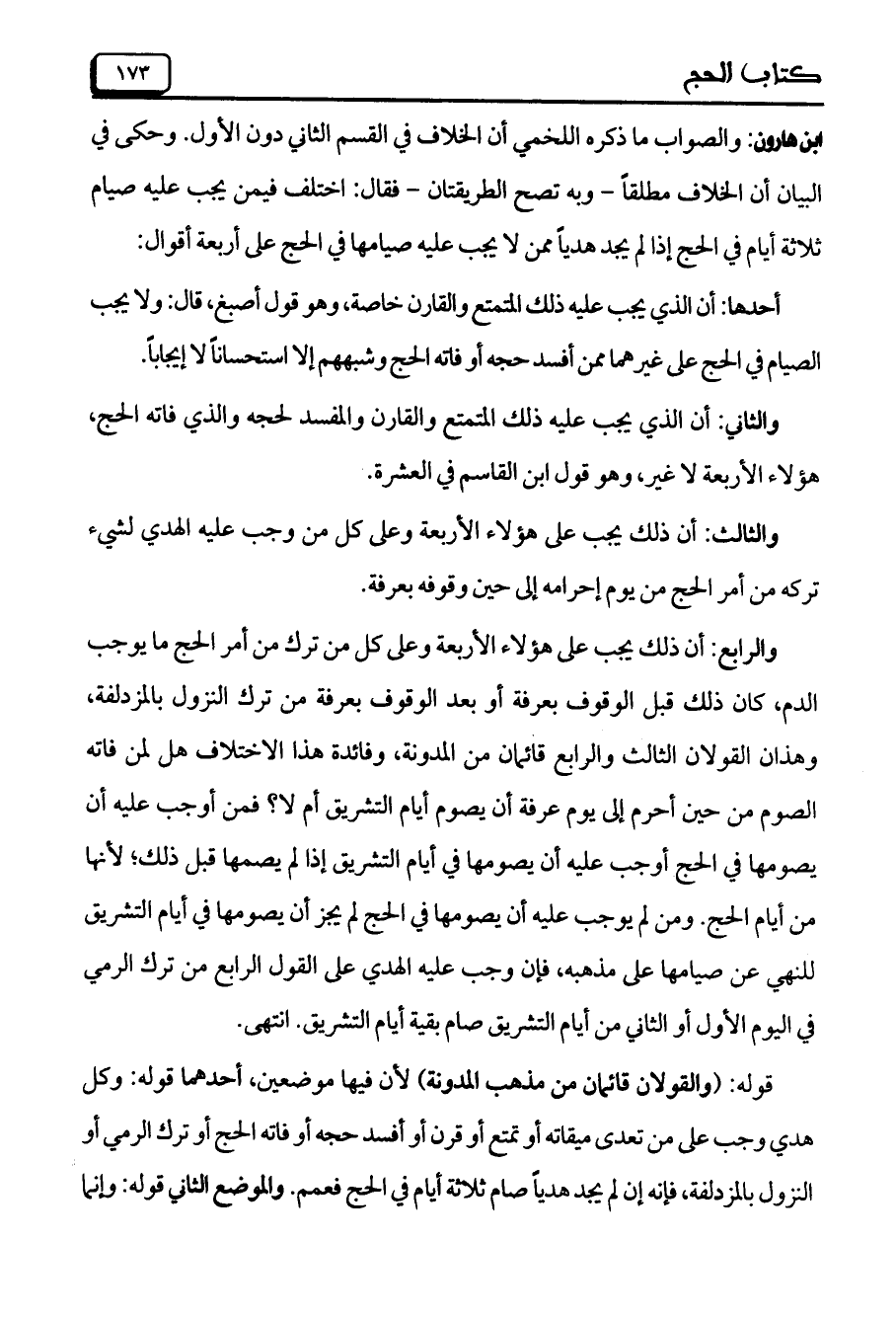 كتاب الحج ١٧٣

ابن هارون: والصواب ما ذكره اللخمي أن الخلاف في القسم الثاني دون الأول. وحكى في البيان أن الخلاف مطلقاً – وبه تصح الطريقتان – فقال: اختلف فيمن يجب عليه صيام ثلاثة أيام في الحج إذا لم يجد هدياً ممن لا يجب عليه صيامها في الحج على أربعة أقوال:

أحدها: أن الذي يجب عليه ذلك المتمتع والقارن خاصة، وهو قول أصبغ، قال: ولا يجب الصيام في الحج على غيرهما ممن أفسد حجه أو فاته الحج وشبههم إلا استحساناً لا إيجاباً.

والثاني: أن الذي يجب عليه ذلك المتمتع والقارن والمفسد لحجه والذي فاته الحج، هؤلاء الأربعة لا غير، وهو قول ابن القاسم في العشرة.

والثالث: أن ذلك يجب على هؤلاء الأربعة وعلى كل من وجب عليه الهدي لشيء تركه من أمر الحج من يوم إحرامه إلى حين وقوفه بعرفة.

والرابع: أن ذلك يجب على هؤلاء الأربعة وعلى كل من ترك من أمر الحج ما يوجب الدم، كان ذلك قبل الوقوف بعرفة أو بعد الوقوف بعرفة من ترك النزول بالمزدلفة، وهذان القولان الثالث والرابع قائمان من المدونة، وفائدة هذا الاختلاف هل لمن فاته الصوم من حين أحرم إلى يوم عرفة أن يصوم أيام التشريق أم لا؟ فمن أوجب عليه أن يصومها في الحج أوجب عليه أن يصومها في أيام التشريق إذا لم يصمها قبل ذلك؛ لأنها من أيام الحج. ومن لم يوجب عليه أن يصومها في الحج لم يجز أن يصومها في أيام التشريق للنهي عن صيامها على مذهبه، فإن وجب عليه الهدي على القول الرابع من ترك الرمي في اليوم الأول أو الثاني من أيام التشريق صام بقية أيام التشريق. انتهى.

قوله: (والقولان قائمان من مذهب المدونة) لأن فيها موضعين، أحدهما قوله: وكل هدي وجب على من تعدى ميقاته أو تمتع أو قرن أو أفسد حجه أو فاته الحج أو ترك الرمي أو النزول بالمزدلفة، فإنه إن لم يجد هدياً صام ثلاثة أيام في الحج فعمم. والموضع الثاني قوله: وإنما